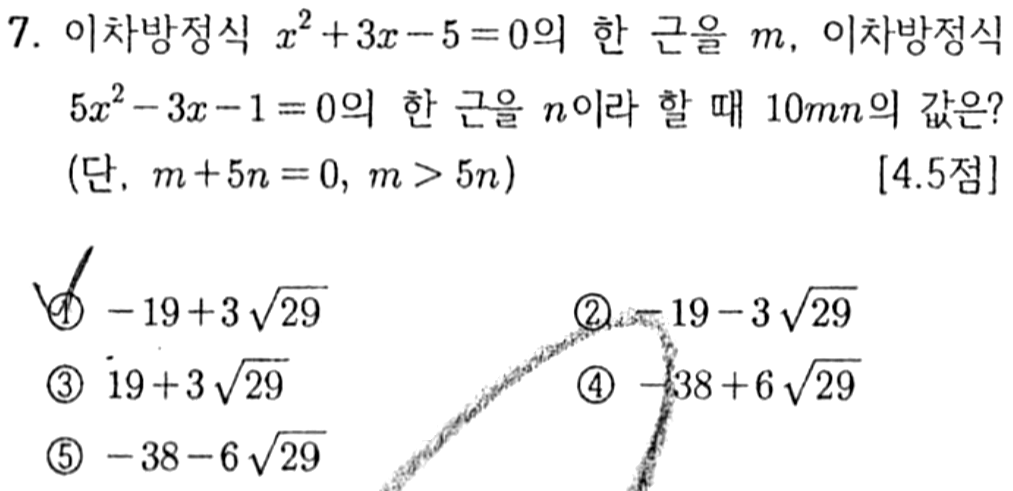 7. 이차방정식 $x^2+3x-5=0$의 한 근을 $m$, 이차방정식 $5x^2-3x-1=0$의 한 근을 $n$이라 할 때 $10mn$의 값은? (단, $m+5n=0$, $m>5n$) [4.5점]

① $-19+3\sqrt{29}$
② $-19-3\sqrt{29}$
③ $19+3\sqrt{29}$
④ $-38+6\sqrt{29}$
⑤ $-38-6\sqrt{29}$